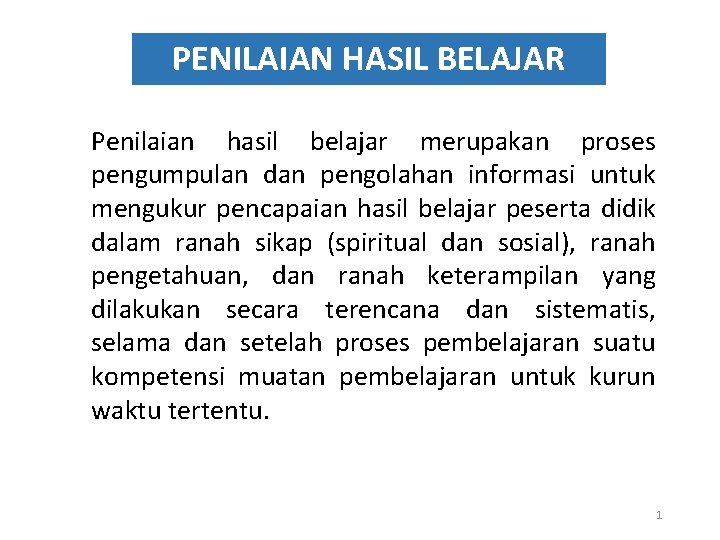 PENILAIAN HASIL BELAJAR

Penilaian hasil belajar merupakan proses pengumpulan dan pengolahan informasi untuk mengukur pencapaian hasil belajar peserta didik dalam ranah sikap (spiritual dan sosial), ranah pengetahuan, dan ranah keterampilan yang dilakukan secara terencana dan sistematis, selama dan setelah proses pembelajaran suatu kompetensi muatan pembelajaran untuk kurun waktu tertentu.

1